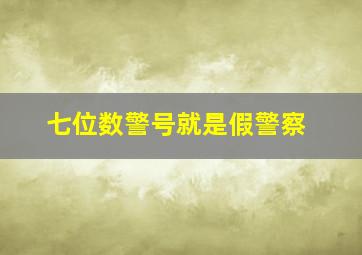 七位数警号就是假警察